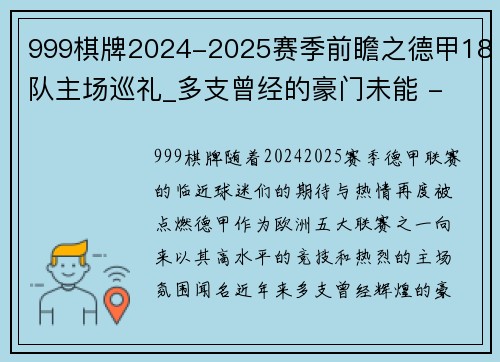 999棋牌2024-2025赛季前瞻之德甲18队主场巡礼_多支曾经的豪门未能 -

999棋牌随着20242025赛季德甲联赛的临近球迷们的期待与热情再度被点燃德甲作为欧洲五大联赛之一向来以其高水平的竞技和热烈的主场氛围闻名近年来多支曾经辉煌的豪